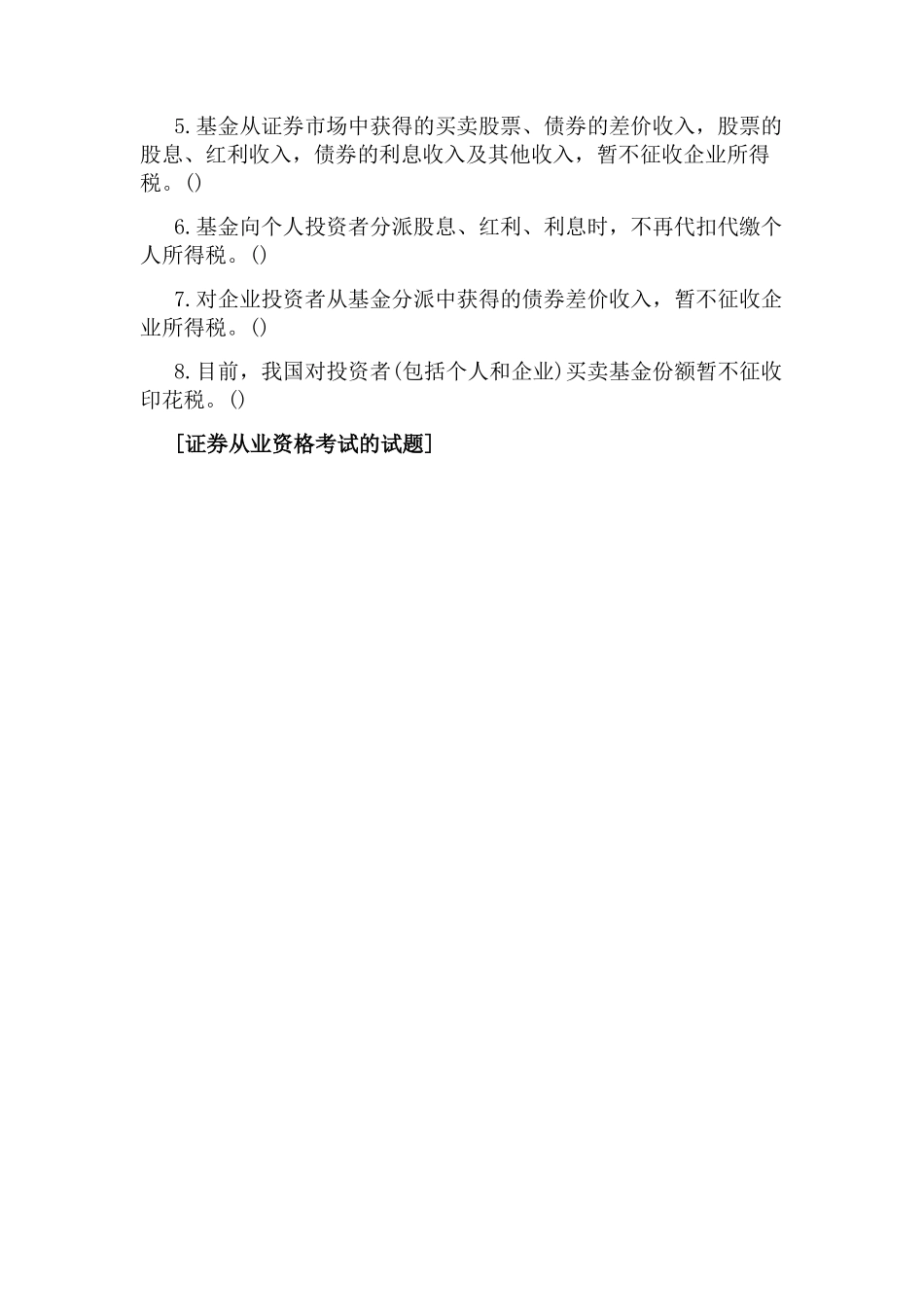 5.基金从证券市场中获得的买卖股票、债券的差价收入，股票的股息、红利收入，债券的利息收入及其他收入，暂不征收企业所得税。()

6.基金向个人投资者分派股息、红利、利息时，不再代扣代缴个人所得税。()

7.对企业投资者从基金分派中获得的债券差价收入，暂不征收企业所得税。()

8.目前，我国对投资者(包括个人和企业)买卖基金份额暂不征收印花税。()

[证券从业资格考试的试题]